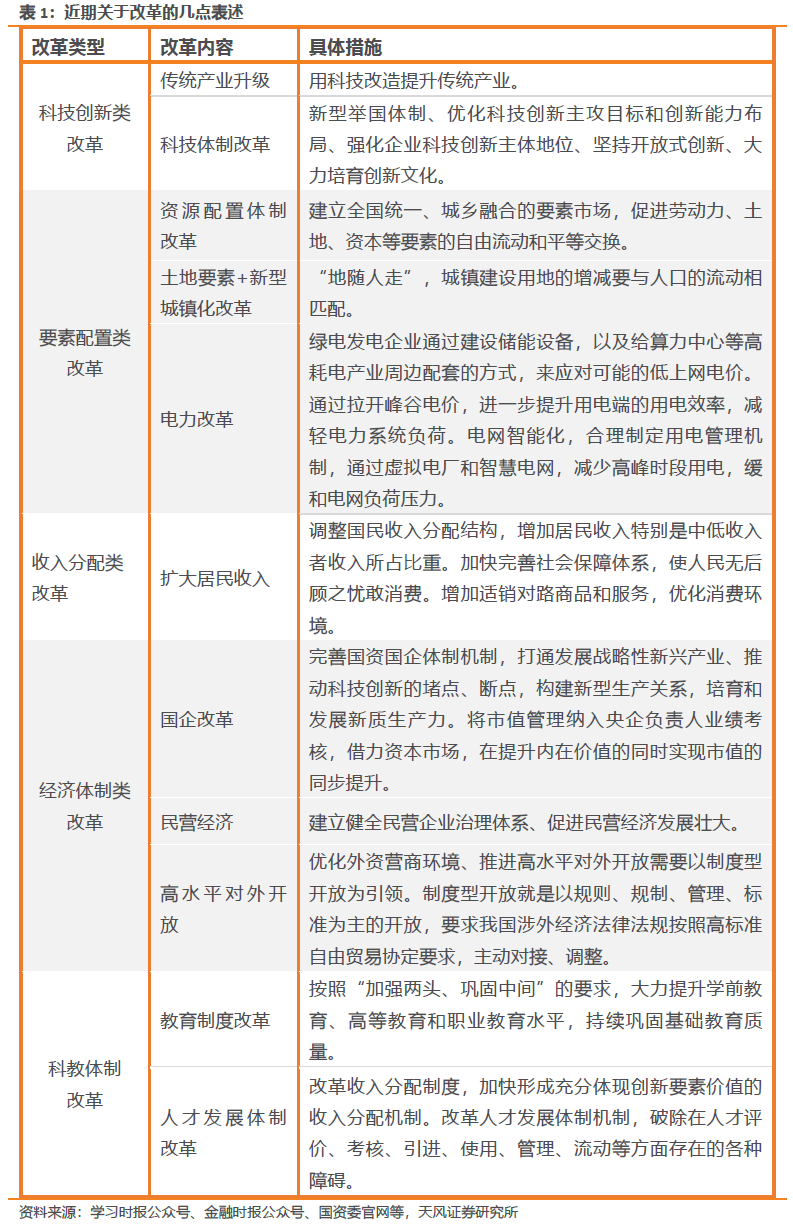 表1：近期关于改革的几点表述

| 改革类型 | 改革内容 | 具体措施 |
|---|---|---|
| 科技创新类改革 | 传统产业升级 | 用科技改造提升传统产业。 |
|  | 科技体制改革 | 新型举国体制、优化科技创新主攻目标和创新能力布局、强化企业科技创新主体地位、坚持开放式创新、大力培育创新文化。 |
| 要素配置类改革 | 资源配置体制改革 | 建立全国统一、城乡融合的要素市场，促进劳动力、土地、资本等要素的自由流动和平等交换。 |
|  | 土地要素+新型城镇化改革 | “地随人走”，城镇建设用地的增减要与人口的流动相匹配。 |
|  | 电力改革 | 绿电发电企业通过建设储能设备，以及给算力中心等高耗电产业周边配套的方式，来应对可能的低上网电价。通过拉开峰谷电价，进一步提升用电端的用电效率，减轻电力系统负荷。电网智能化，合理制定用电管理机制，通过虚拟电厂和智慧电网，减少高峰时段用电，缓和电网负荷压力。 |
| 收入分配类改革 | 扩大居民收入 | 调整国民收入分配结构，增加居民收入特别是中低收入者收入所占比重。加快完善社会保障体系，使人民无后顾之忧敢消费。增加适销对路商品和服务，优化消费环境。 |
| 经济体制类改革 | 国企改革 | 完善国资国企体制机制，打通发展战略性新兴产业、推动科技创新的堵点、断点，构建新型生产关系，培育和发展新质生产力。将市值管理纳入央企负责人业绩考核，借力资本市场，在提升内在价值的同时实现市值的同步提升。 |
|  | 民营经济 | 建立健全民营企业治理体系、促进民营经济发展壮大。 |
|  | 高水平对外开放 | 优化外资营商环境、推进高水平对外开放需要以制度型开放为引领。制度型开放就是以规则、规制、管理、标准为主的开放，要求我国涉外经济法律法规按照高标准自由贸易协定要求，主动对接、调整。 |
| 科教体制改革 | 教育制度改革 | 按照“加强两头、巩固中间”的要求，大力提升学前教育、高等教育和职业教育水平，持续巩固基础教育质量。 |
|  | 人才发展体制改革 | 改革收入分配制度，加快形成充分体现创新要素价值的收入分配机制。改革人才发展体制机制，破除在人才评价、考核、引进、使用、管理、流动等方面存在的各种障碍。 |

资料来源：学习时报公众号、金融时报公众号、国资委官网等，天风证券研究所